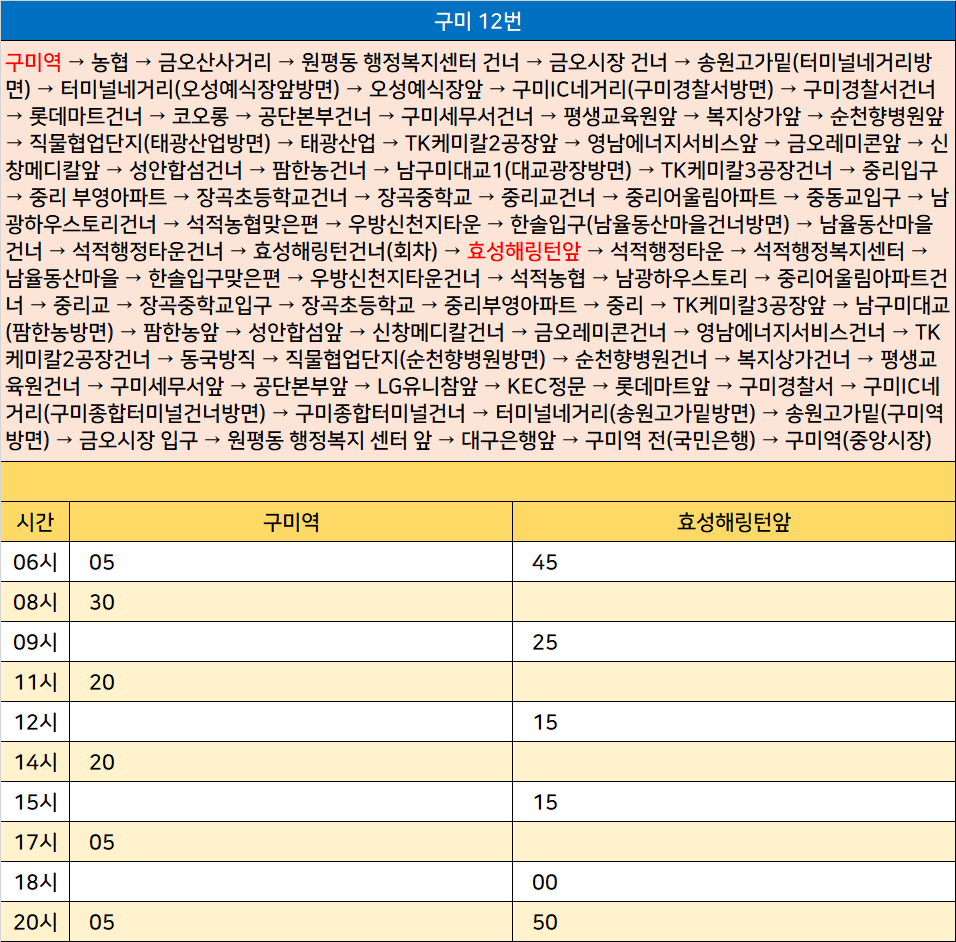 구미 12번

구미역 → 농협 → 금오산사거리 → 원평동 행정복지센터 건너 → 금오시장 건너 → 송원고가밑(터미널네거리방면) → 터미널네거리(오성예식장앞방면) → 오성예식장앞 → 구미IC네거리(구미경찰서방면) → 구미경찰서건너 → 롯데마트건너 → 코오롱 → 공단본부건너 → 구미세무서건너 → 평생교육원앞 → 복지상가앞 → 순천향병원앞 → 직물협업단지(태광산업방면) → 태광산업 → TK케미칼2공장앞 → 영남에너지서비스앞 → 금오레미콘앞 → 신창메디칼앞 → 성안합섬건너 → 팜한농건너 → 남구미대교1(대교광장방면) → TK케미칼3공장건너 → 중리입구 → 중리 부영아파트 → 장곡초등학교건너 → 장곡중학교 → 중리교건너 → 중리어울림아파트 → 중동교입구 → 남광하우스토리건너 → 석적농협맞은편 → 우방신천지타운 → 한솔입구(남율동산마을건너방면) → 남율동산마을건너 → 석적행정타운건너 → 효성해링턴건너(회차) → 효성해링턴앞 → 석적행정타운 → 석적행정복지센터 → 남율동산마을 → 한솔입구맞은편 → 우방신천지타운건너 → 석적농협 → 남광하우스토리 → 중리어울림아파트건너 → 중리교 → 장곡중학교입구 → 장곡초등학교 → 중리부영아파트 → 중리 → TK케미칼3공장앞 → 남구미대교(팜한농방면) → 팜한농앞 → 성안합섬앞 → 신창메디칼건너 → 금오레미콘건너 → 영남에너지서비스건너 → TK케미칼2공장건너 → 동국방직 → 직물협업단지(순천향병원방면) → 순천향병원건너 → 복지상가건너 → 평생교육원건너 → 구미세무서앞 → 공단본부앞 → LG유니참앞 → KEC정문 → 롯데마트앞 → 구미경찰서 → 구미IC네거리(구미종합터미널건너방면) → 구미종합터미널건너 → 터미널네거리(송원고가밑방면) → 송원고가밑(구미역방면) → 금오시장 입구 → 원평동 행정복지 센터 앞 → 대구은행앞 → 구미역 전(국민은행) → 구미역(중앙시장)

| 시간 | 구미역 | 효성해링턴앞 |
|---|---|---|
| 06시 | 05 | 45 |
| 08시 | 30 | |
| 09시 | | 25 |
| 11시 | 20 | |
| 12시 | | 15 |
| 14시 | 20 | |
| 15시 | | 15 |
| 17시 | 05 | |
| 18시 | | 00 |
| 20시 | 05 | 50 |